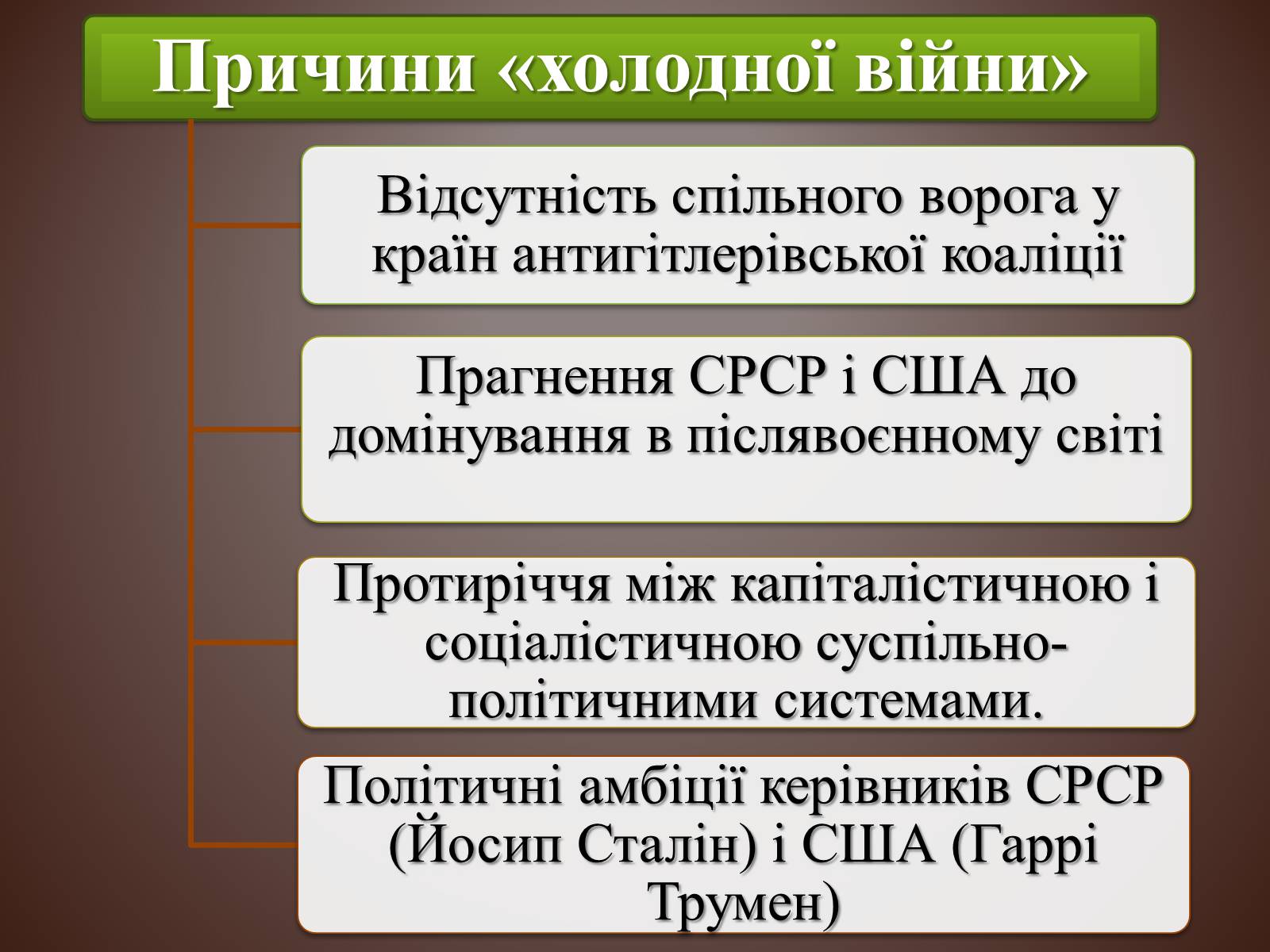 Причини «холодної війни»

Відсутність спільного ворога у країн антигітлерівської коаліції

Прагнення СРСР і США до домінування в післявоєнному світі

Протиріччя між капіталістичною і соціалістичною суспільно-політичними системами.

Політичні амбіції керівників СРСР (Йосип Сталін) і США (Гаррі Трумен)